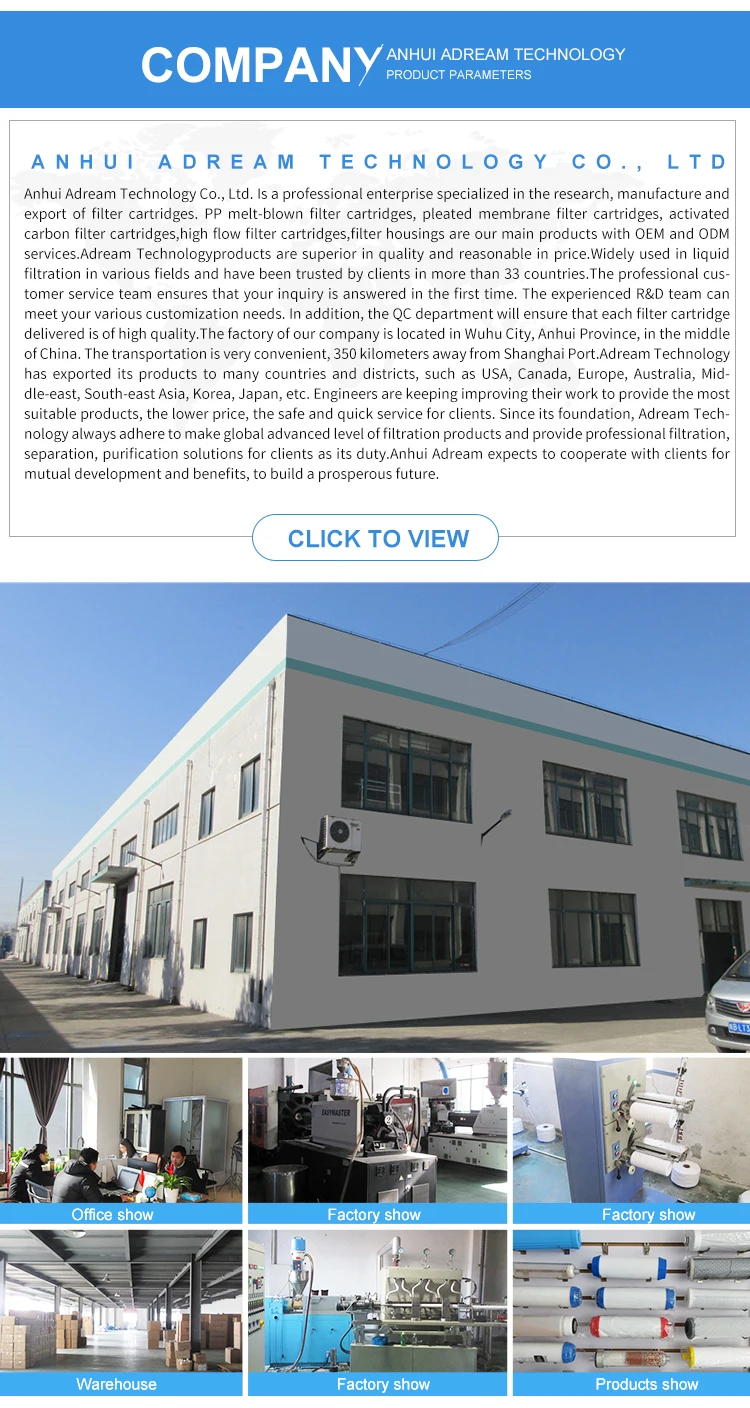 COMPANY ANHUI ADREAM TECHNOLOGY
PRODUCT PARAMETERS

ANHUI ADREAM TECHNOLOGY CO., LTD

Anhui Adream Technology Co., Ltd. Is a professional enterprise specialized in the research, manufacture and export of filter cartridges. PP melt-blown filter cartridges, pleated membrane filter cartridges, activated carbon filter cartridges,high flow filter cartridges,filter housings are our main products with OEM and ODM services.Adream Technologyproducts are superior in quality and reasonable in price.Widely used in liquid filtration in various fields and have been trusted by clients in more than 33 countries.The professional customer service team ensures that your inquiry is answered in the first time. The experienced R&D team can meet your various customization needs. In addition, the QC department will ensure that each filter cartridge delivered is of high quality.The factory of our company is located in Wuhu City, Anhui Province, in the middle of China. The transportation is very convenient, 350 kilometers away from Shanghai Port.Adream Technology has exported its products to many countries and districts, such as USA, Canada, Europe, Australia, Middle-east, South-east Asia, Korea, Japan, etc. Engineers are keeping improving their work to provide the most suitable products, the lower price, the safe and quick service for clients. Since its foundation, Adream Technology always adhere to make global advanced level of filtration products and provide professional filtration, separation, purification solutions for clients as its duty.Anhui Adream expects to cooperate with clients for mutual development and benefits, to build a prosperous future.

CLICK TO VIEW

Office show

Factory show

Factory show

Warehouse

Factory show

Products show